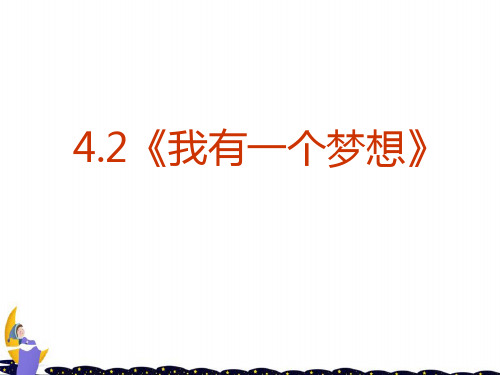 4.2《我有一个梦想》